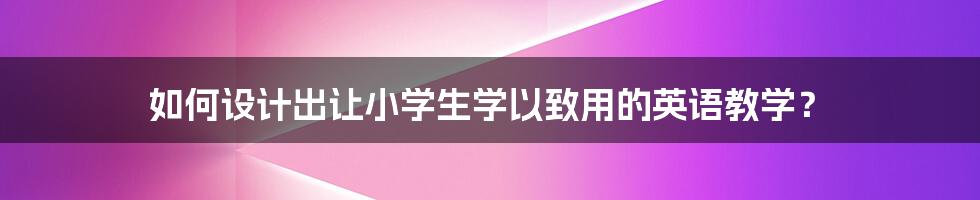 如何设计出让小学生学以致用的英语教学？